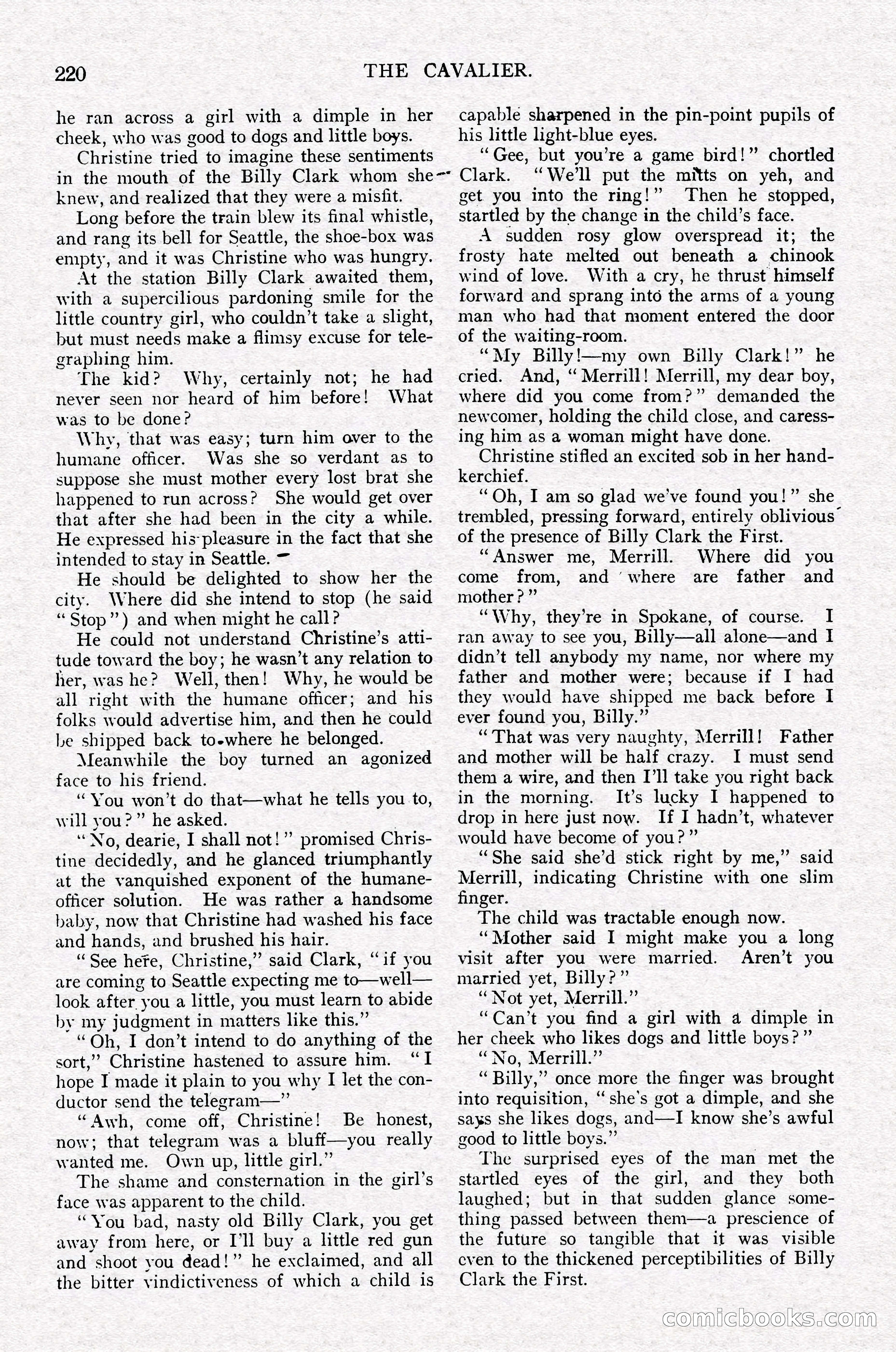 220 THE CAVALIER.

he ran across a girl with a dimple in her cheek, who was good to dogs and little boys.

Christine tried to imagine these sentiments in the mouth of the Billy Clark whom she knew, and realized that they were a misfit.

Long before the train blew its final whistle, and rang its bell for Seattle, the shoe-box was empty, and it was Christine who was hungry.

At the station Billy Clark awaited them, with a supercilious pardoning smile for the little country girl, who couldn't take a slight, but must needs make a flimsy excuse for telegraphing him.

The kid? Why, certainly not; he had never seen nor heard of him before! What was to be done?

Why, that was easy; turn him over to the humane officer. Was she so verdant as to suppose she must mother every lost brat she happened to run across? She would get over that after she had been in the city a while. He expressed his pleasure in the fact that she intended to stay in Seattle.

He should be delighted to show her the city. Where did she intend to stop (he said "Stop") and when might he call?

He could not understand Christine's attitude toward the boy; he wasn't any relation to her, was he? Well, then! Why, he would be all right with the humane officer; and his folks would advertise him, and then he could be shipped back to where he belonged.

Meanwhile the boy turned an agonized face to his friend.

"You won't do that—what he tells you to, will you?" he asked.

"No, dearie, I shall not!" promised Christine decidedly, and he glanced triumphantly at the vanquished exponent of the humane-officer solution. He was rather a handsome baby, now that Christine had washed his face and hands, and brushed his hair.

"See here, Christine," said Clark, "if you are coming to Seattle expecting me to—well—look after you a little, you must learn to abide by my judgment in matters like this."

"Oh, I don't intend to do anything of the sort," Christine hastened to assure him. "I hope I made it plain to you why I let the conductor send the telegram—"

"Awh, come off, Christine! Be honest, now; that telegram was a bluff—you really wanted me. Own up, little girl."

The shame and consternation in the girl's face was apparent to the child.

"You bad, nasty old Billy Clark, you get away from here, or I'll buy a little red gun and shoot you dead!" he exclaimed, and all the bitter vindictiveness of which a child is capable sharpened in the pin-point pupils of his little light-blue eyes.

"Gee, but you're a game bird!" chortled Clark. "We'll put the mitts on yeh, and get you into the ring!" Then he stopped, startled by the change in the child's face.

A sudden rosy glow overspread it; the frosty hate melted out beneath a chinook wind of love. With a cry, he thrust himself forward and sprang into the arms of a young man who had that moment entered the door of the waiting-room.

"My Billy!—my own Billy Clark!" he cried. And, "Merrill! Merrill, my dear boy, where did you come from?" demanded the newcomer, holding the child close, and caressing him as a woman might have done.

Christine stifled an excited sob in her handkerchief.

"Oh, I am so glad we've found you!" she trembled, pressing forward, entirely oblivious of the presence of Billy Clark the First.

"Answer me, Merrill. Where did you come from, and where are father and mother?"

"Why, they're in Spokane, of course. I ran away to see you, Billy—all alone—and I didn't tell anybody my name, nor where my father and mother were; because if I had they would have shipped me back before I ever found you, Billy."

"That was very naughty, Merrill! Father and mother will be half crazy. I must send them a wire, and then I'll take you right back in the morning. It's lucky I happened to drop in here just now. If I hadn't, whatever would have become of you?"

"She said she'd stick right by me," said Merrill, indicating Christine with one slim finger.

The child was tractable enough now.

"Mother said I might make you a long visit after you were married. Aren't you married yet, Billy?"

"Not yet, Merrill."

"Can't you find a girl with a dimple in her cheek who likes dogs and little boys?"

"No, Merrill."

"Billy," once more the finger was brought into requisition, "she's got a dimple, and she says she likes dogs, and—I know she's awful good to little boys."

The surprised eyes of the man met the startled eyes of the girl, and they both laughed; but in that sudden glance something passed between them—a prescience of the future so tangible that it was visible even to the thickened perceptibilities of Billy Clark the First.

comicbooks.com